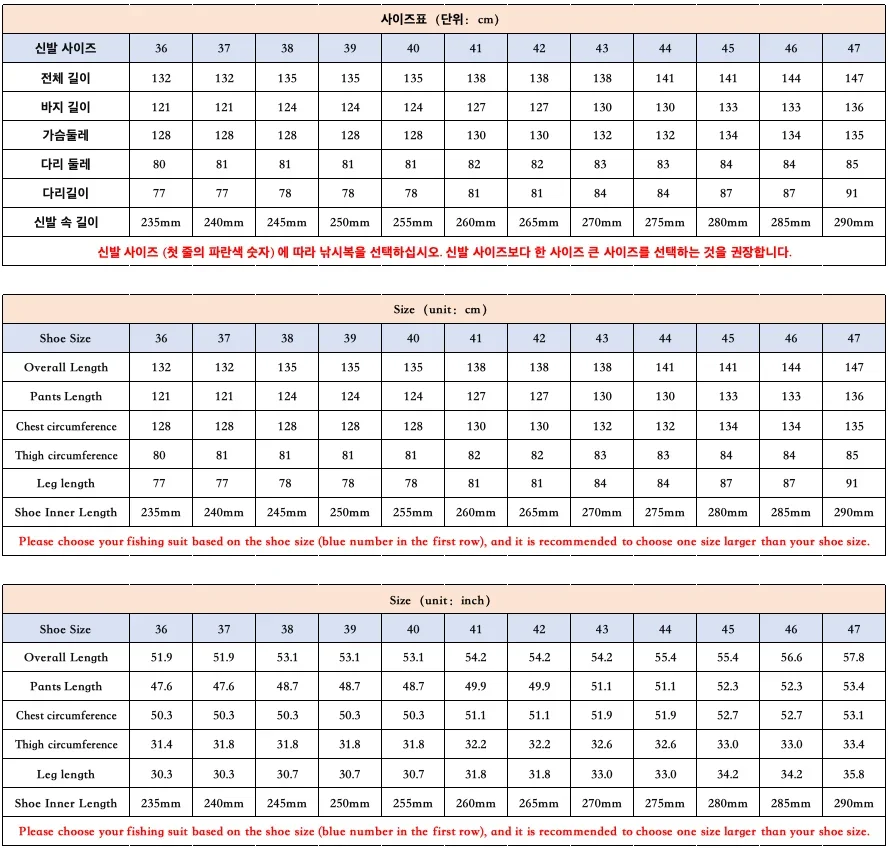 사이즈표（단위：cm）

| 신발 사이즈 | 36 | 37 | 38 | 39 | 40 | 41 | 42 | 43 | 44 | 45 | 46 | 47 |
|---|---|---|---|---|---|---|---|---|---|---|---|---|
| 전체 길이 | 132 | 132 | 135 | 135 | 135 | 138 | 138 | 138 | 141 | 141 | 144 | 147 |
| 바지 길이 | 121 | 121 | 124 | 124 | 124 | 127 | 127 | 130 | 130 | 133 | 133 | 136 |
| 가슴둘레 | 128 | 128 | 128 | 128 | 128 | 130 | 130 | 132 | 132 | 134 | 134 | 135 |
| 다리 둘레 | 80 | 81 | 81 | 81 | 81 | 82 | 82 | 83 | 83 | 84 | 84 | 85 |
| 다리길이 | 77 | 77 | 78 | 78 | 78 | 81 | 81 | 84 | 84 | 87 | 87 | 91 |
| 신발 속 길이 | 235mm | 240mm | 245mm | 250mm | 255mm | 260mm | 265mm | 270mm | 275mm | 280mm | 285mm | 290mm |

신발 사이즈 (첫 줄의 파란색 숫자) 에 따라 낚시복을 선택하십시오. 신발 사이즈보다 한 사이즈 큰 사이즈를 선택하는 것을 권장합니다.

Size（unit：cm）

| Shoe Size | 36 | 37 | 38 | 39 | 40 | 41 | 42 | 43 | 44 | 45 | 46 | 47 |
|---|---|---|---|---|---|---|---|---|---|---|---|---|
| Overall Length | 132 | 132 | 135 | 135 | 135 | 138 | 138 | 138 | 141 | 141 | 144 | 147 |
| Pants Length | 121 | 121 | 124 | 124 | 124 | 127 | 127 | 130 | 130 | 133 | 133 | 136 |
| Chest circumference | 128 | 128 | 128 | 128 | 128 | 130 | 130 | 132 | 132 | 134 | 134 | 135 |
| Thigh circumference | 80 | 81 | 81 | 81 | 81 | 82 | 82 | 83 | 83 | 84 | 84 | 85 |
| Leg length | 77 | 77 | 78 | 78 | 78 | 81 | 81 | 84 | 84 | 87 | 87 | 91 |
| Shoe Inner Length | 235mm | 240mm | 245mm | 250mm | 255mm | 260mm | 265mm | 270mm | 275mm | 280mm | 285mm | 290mm |

Please choose your fishing suit based on the shoe size (blue number in the first row), and it is recommended to choose one size larger than your shoe size.

Size（unit：inch）

| Shoe Size | 36 | 37 | 38 | 39 | 40 | 41 | 42 | 43 | 44 | 45 | 46 | 47 |
|---|---|---|---|---|---|---|---|---|---|---|---|---|
| Overall Length | 51.9 | 51.9 | 53.1 | 53.1 | 53.1 | 54.2 | 54.2 | 54.2 | 55.4 | 55.4 | 56.6 | 57.8 |
| Pants Length | 47.6 | 47.6 | 48.7 | 48.7 | 48.7 | 49.9 | 49.9 | 51.1 | 51.1 | 52.3 | 52.3 | 53.4 |
| Chest circumference | 50.3 | 50.3 | 50.3 | 50.3 | 50.3 | 51.1 | 51.1 | 51.9 | 51.9 | 52.7 | 52.7 | 53.1 |
| Thigh circumference | 31.4 | 31.8 | 31.8 | 31.8 | 31.8 | 32.2 | 32.2 | 32.6 | 32.6 | 33.0 | 33.0 | 33.4 |
| Leg length | 30.3 | 30.3 | 30.7 | 30.7 | 30.7 | 31.8 | 31.8 | 33.0 | 33.0 | 34.2 | 34.2 | 35.8 |
| Shoe Inner Length | 235mm | 240mm | 245mm | 250mm | 255mm | 260mm | 265mm | 270mm | 275mm | 280mm | 285mm | 290mm |

Please choose your fishing suit based on the shoe size (blue number in the first row), and it is recommended to choose one size larger than your shoe size.